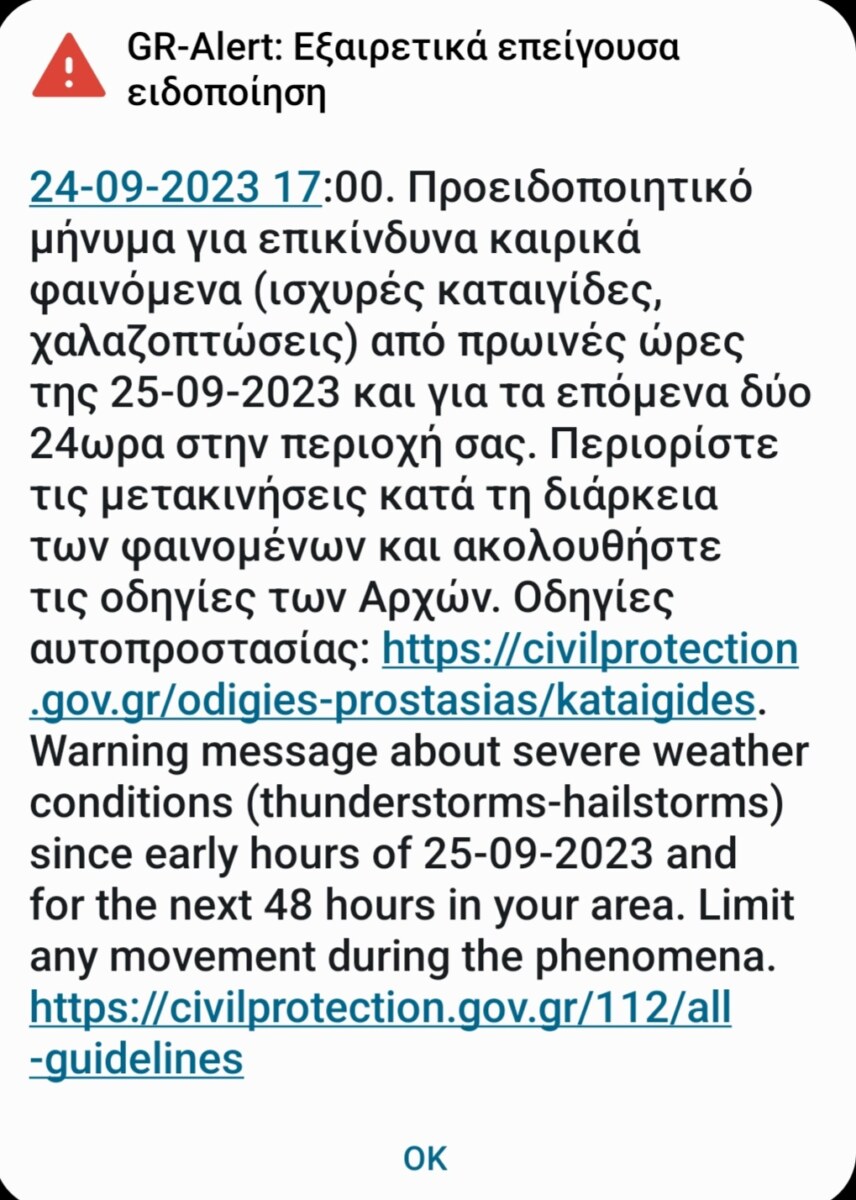 GR-Alert: Εξαιρετικά επείγουσα ειδοποίηση

24-09-2023 17:00. Προειδοποιητικό μήνυμα για επικίνδυνα καιρικά φαινόμενα (ισχυρές καταιγίδες, χαλαζοπτώσεις) από πρωινές ώρες της 25-09-2023 και για τα επόμενα δύο 24ωρα στην περιοχή σας. Περιορίστε τις μετακινήσεις κατά τη διάρκεια των φαινομένων και ακολουθήστε τις οδηγίες των Αρχών. Οδηγίες αυτοπροστασίας: https://civilprotection.gov.gr/odigies-prostasias/kataigides. Warning message about severe weather conditions (thunderstorms-hailstorms) since early hours of 25-09-2023 and for the next 48 hours in your area. Limit any movement during the phenomena. https://civilprotection.gov.gr/112/all-guidelines

OK